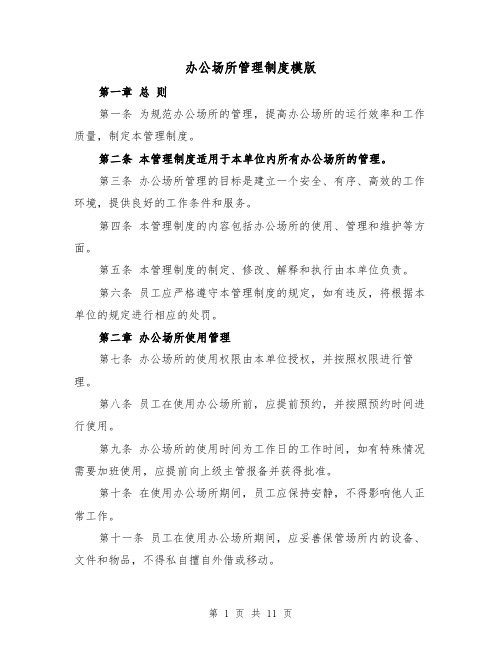 办公场所管理制度模版

第一章 总 则

第一条 为规范办公场所的管理，提高办公场所的运行效率和工作质量，制定本管理制度。

第二条 本管理制度适用于本单位内所有办公场所的管理。

第三条 办公场所管理的目标是建立一个安全、有序、高效的工作环境，提供良好的工作条件和服务。

第四条 本管理制度的内容包括办公场所的使用、管理和维护等方面。

第五条 本管理制度的制定、修改、解释和执行由本单位负责。

第六条 员工应严格遵守本管理制度的规定，如有违反，将根据本单位的规定进行相应的处罚。

第二章 办公场所使用管理

第七条 办公场所的使用权限由本单位授权，并按照权限进行管理。

第八条 员工在使用办公场所前，应提前预约，并按照预约时间进行使用。

第九条 办公场所的使用时间为工作日的工作时间，如有特殊情况需要加班使用，应提前向上级主管报备并获得批准。

第十条 在使用办公场所期间，员工应保持安静，不得影响他人正常工作。

第十一条 员工在使用办公场所期间，应妥善保管场所内的设备、文件和物品，不得私自擅自外借或移动。

第 1 页 共 11 页